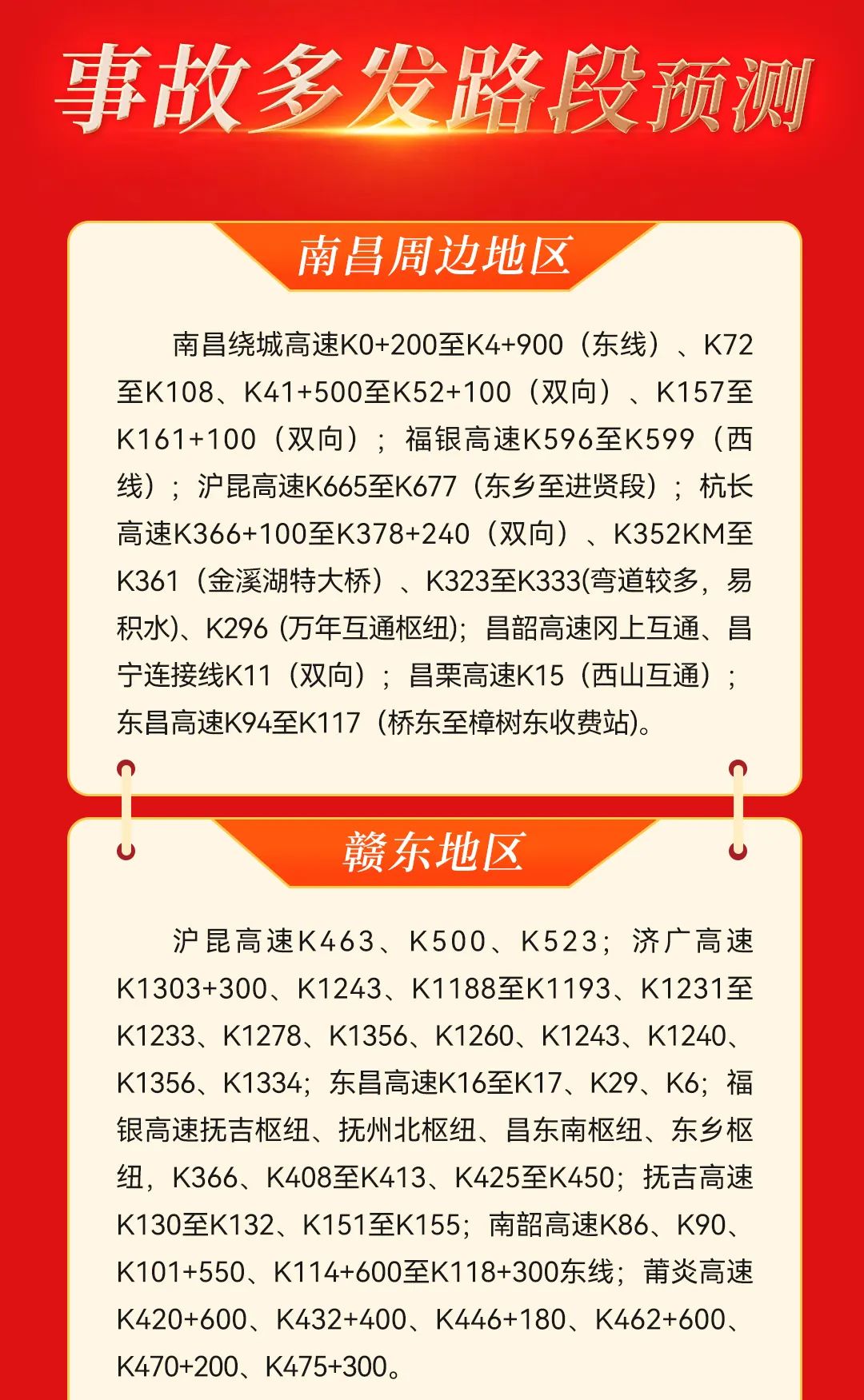 事故多发路段预测

南昌周边地区

南昌绕城高速K0+200至K4+900（东线）、K72至K108、K41+500至K52+100（双向）、K157至K161+100（双向）；福银高速K596至K599（西线）；沪昆高速K665至K677（东乡至进贤段）；杭长高速K366+100至K378+240（双向）、K352KM至K361（金溪湖特大桥）、K323至K333(弯道较多，易积水)、K296 (万年互通枢纽)；昌韶高速冈上互通、昌宁连接线K11（双向）；昌栗高速K15（西山互通）；东昌高速K94至K117（桥东至樟树东收费站)。

赣东地区

沪昆高速K463、K500、K523；济广高速K1303+300、K1243、K1188至K1193、K1231至K1233、K1278、K1356、K1260、K1243、K1240、K1356、K1334；东昌高速K16至K17、K29、K6；福银高速抚吉枢纽、抚州北枢纽、昌东南枢纽、东乡枢纽，K366、K408至K413、K425至K450；抚吉高速K130至K132、K151至K155；南韶高速K86、K90、K101+550、K114+600至K118+300东线；莆炎高速K420+600、K432+400、K446+180、K462+600、K470+200、K475+300。